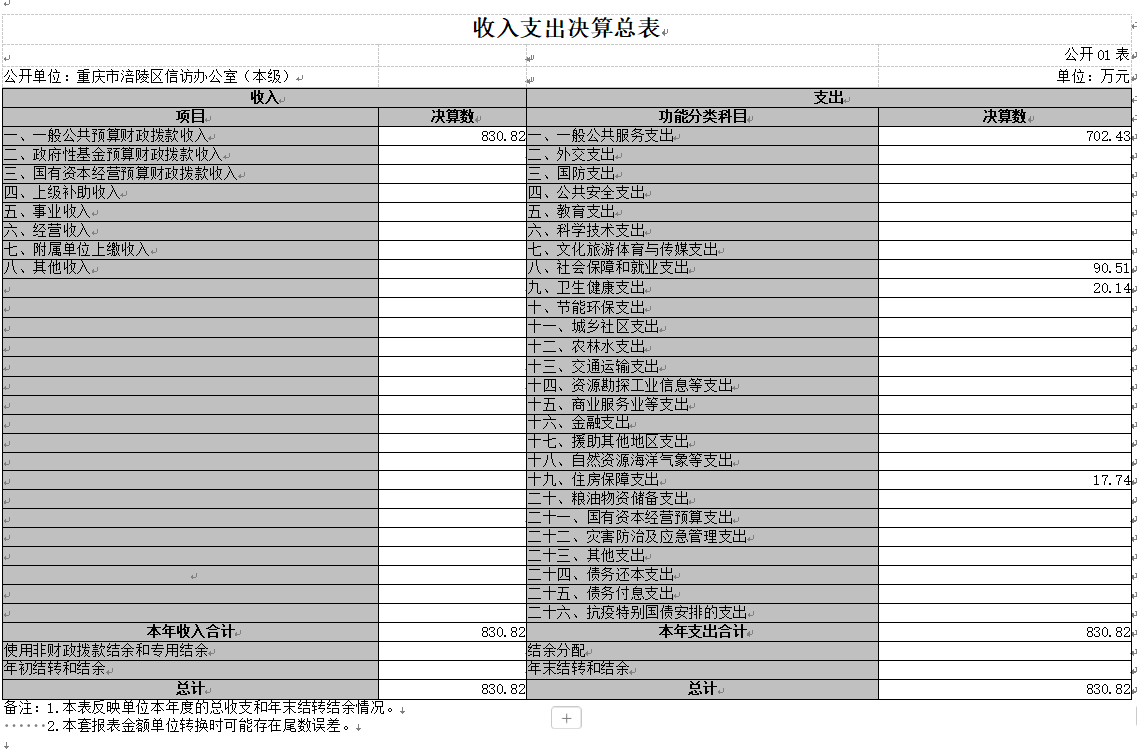 收入支出决算总表

公开 01 表

公开单位：重庆市涪陵区信访办公室（本级）

单位：万元

| 收入 | | 支出 | |
|---|---|---|---|
| 项目 | 决算数 | 功能分类科目 | 决算数 |
| 一、一般公共预算财政拨款收入 | 830.82 | 一、一般公共服务支出 | 702.43 |
| 二、政府性基金预算财政拨款收入 | | 二、外交支出 | |
| 三、国有资本经营预算财政拨款收入 | | 三、国防支出 | |
| 四、上级补助收入 | | 四、公共安全支出 | |
| 五、事业收入 | | 五、教育支出 | |
| 六、经营收入 | | 六、科学技术支出 | |
| 七、附属单位上缴收入 | | 七、文化旅游体育与传媒支出 | |
| 八、其他收入 | | 八、社会保障和就业支出 | 90.51 |
| | | 九、卫生健康支出 | 20.14 |
| | | 十、节能环保支出 | |
| | | 十一、城乡社区支出 | |
| | | 十二、农林水支出 | |
| | | 十三、交通运输支出 | |
| | | 十四、资源勘探工业信息等支出 | |
| | | 十五、商业服务业等支出 | |
| | | 十六、金融支出 | |
| | | 十七、援助其他地区支出 | |
| | | 十八、自然资源海洋气象等支出 | |
| | | 十九、住房保障支出 | 17.74 |
| | | 二十、粮油物资储备支出 | |
| | | 二十一、国有资本经营预算支出 | |
| | | 二十二、灾害防治及应急管理支出 | |
| | | 二十三、其他支出 | |
| | | 二十四、债务还本支出 | |
| | | 二十五、债务付息支出 | |
| | | 二十六、抗疫特别国债安排的支出 | |
| 本年收入合计 | 830.82 | 本年支出合计 | 830.82 |
| 使用非财政拨款结余和专用结余 | | 结余分配 | |
| 年初结转和结余 | | 年末结转和结余 | |
| 总计 | 830.82 | 总计 | 830.82 |

备注：1.本表反映单位本年度的总收支和年末结转结余情况。
2.本套报表金额单位转换时可能存在尾数误差。